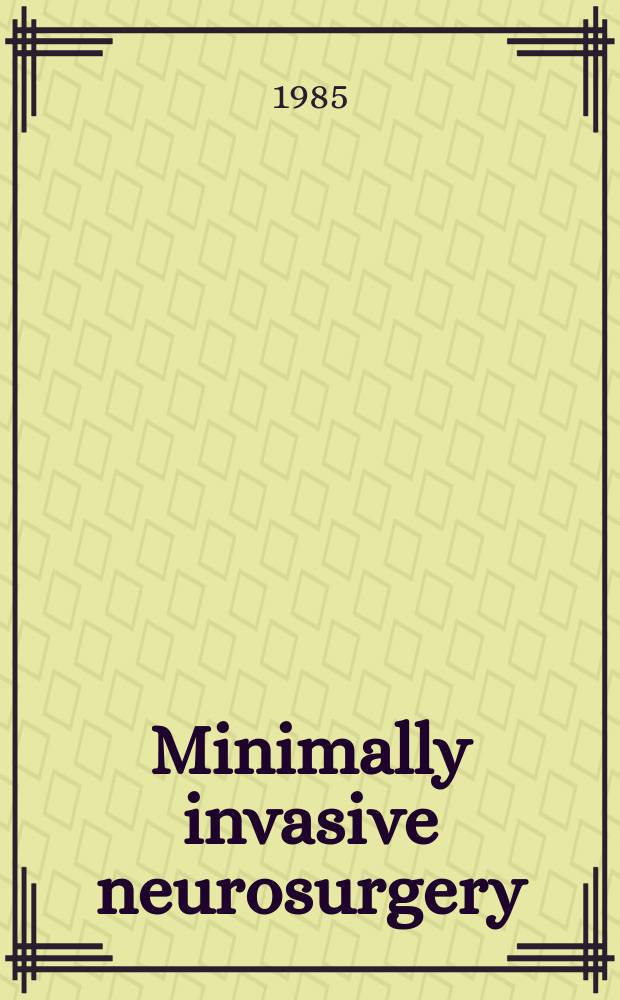 1985

Minimally invasive neurosurgery